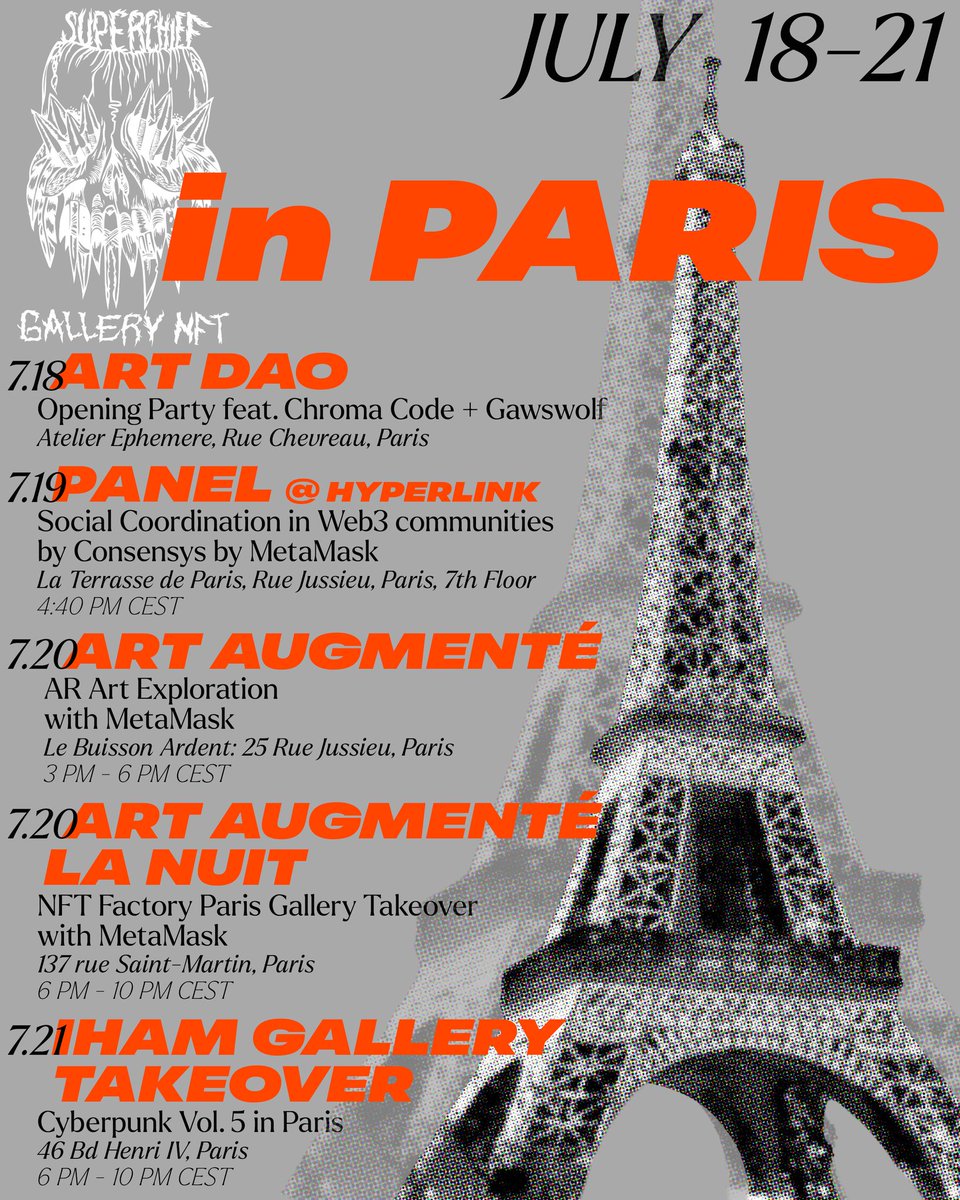 SUPERCHIEF

GALLERY NFT

JULY 18-21

in PARIS

7.18 ART DAO
Opening Party feat. Chroma Code + Gawswolf
Atelier Ephemere, Rue Chevreau, Paris

7.19 PANEL @ HYPERLINK
Social Coordination in Web3 communities by Consensys by MetaMask
La Terrasse de Paris, Rue Jussieu, Paris, 7th Floor
4:40 PM CEST

7.20 ART AUGMENTÉ
AR Art Exploration with MetaMask
Le Buisson Ardent: 25 Rue Jussieu, Paris
3 PM - 6 PM CEST

7.20 ART AUGMENTÉ LA NUIT
NFT Factory Paris Gallery Takeover with MetaMask
137 rue Saint-Martin, Paris
6 PM - 10 PM CEST

7.21 IHAM GALLERY TAKEOVER
Cyberpunk Vol. 5 in Paris
46 Bd Henri IV, Paris
6 PM - 10 PM CEST